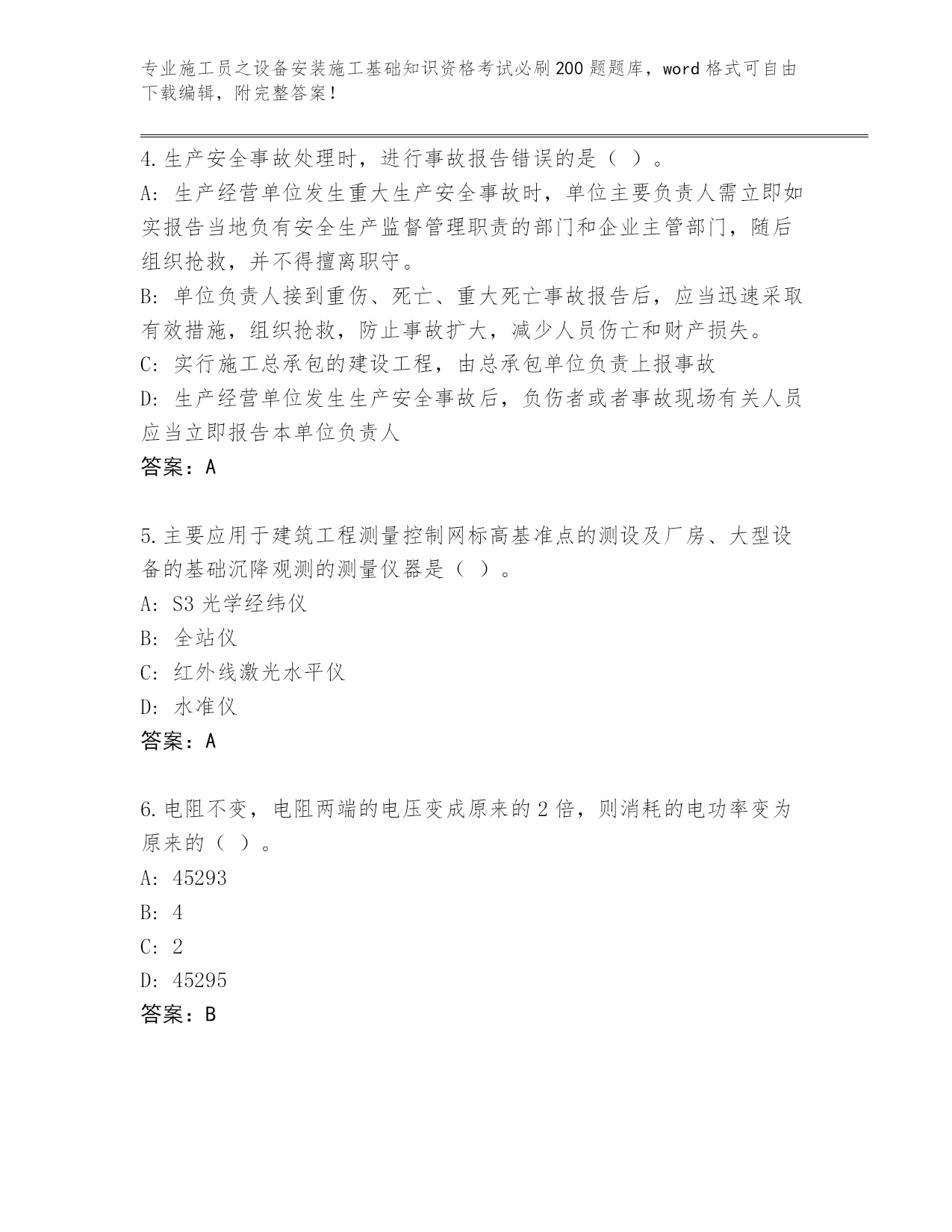 专业施工员之设备安装施工基础知识资格考试必刷200题题库，word格式可自由下载编辑，附完整答案！

4.生产安全事故处理时，进行事故报告错误的是（ ）。
A: 生产经营单位发生重大生产安全事故时，单位主要负责人需立即如实报告当地负有安全生产监督管理职责的部门和企业主管部门，随后组织抢救，并不得擅离职守。
B: 单位负责人接到重伤、死亡、重大死亡事故报告后，应当迅速采取有效措施，组织抢救，防止事故扩大，减少人员伤亡和财产损失。
C: 实行施工总承包的建设工程，由总承包单位负责上报事故
D: 生产经营单位发生生产安全事故后，负伤者或者事故现场有关人员应当立即报告本单位负责人
答案：A

5.主要应用于建筑工程测量控制网标高基准点的测设及厂房、大型设备的基础沉降观测的测量仪器是（ ）。
A: S3光学经纬仪
B: 全站仪
C: 红外线激光水平仪
D: 水准仪
答案：A

6.电阻不变，电阻两端的电压变成原来的2倍，则消耗的电功率变为原来的（ ）。
A: 45293
B: 4
C: 2
D: 45295
答案：B